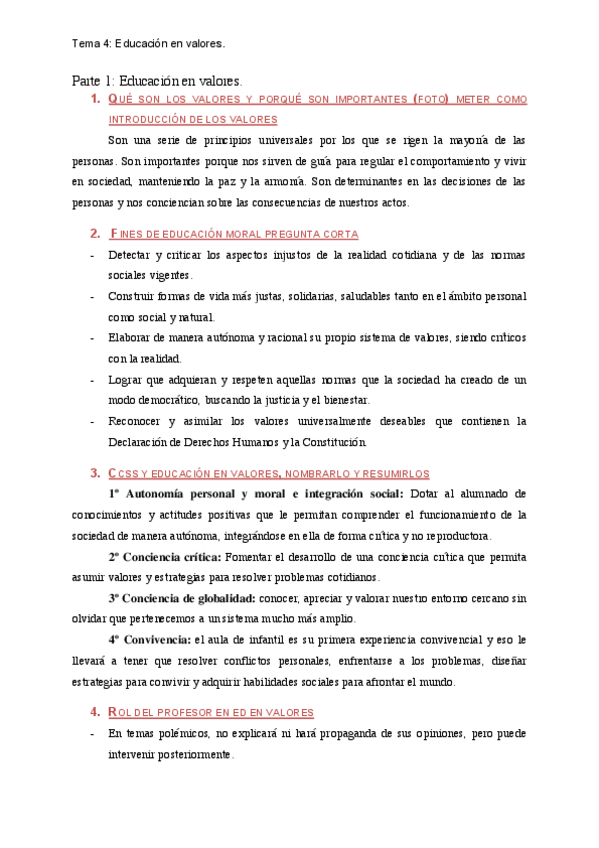 Tema 4: Educación en valores.

Parte 1: Educación en valores.

1. QUÉ SON LOS VALORES Y PORQUÉ SON IMPORTANTES (FOTO) METER COMO INTRODUCCIÓN DE LOS VALORES

Son una serie de principios universales por los que se rigen la mayoría de las personas. Son importantes porque nos sirven de guía para regular el comportamiento y vivir en sociedad, manteniendo la paz y la armonía. Son determinantes en las decisiones de las personas y nos conciencian sobre las consecuencias de nuestros actos.

2. FINES DE EDUCACIÓN MORAL PREGUNTA CORTA

- Detectar y criticar los aspectos injustos de la realidad cotidiana y de las normas sociales vigentes.
- Construir formas de vida más justas, solidarias, saludables tanto en el ámbito personal como social y natural.
- Elaborar de manera autónoma y racional su propio sistema de valores, siendo críticos con la realidad.
- Lograr que adquieran y respeten aquellas normas que la sociedad ha creado de un modo democrático, buscando la justicia y el bienestar.
- Reconocer y asimilar los valores universalmente deseables que contienen la Declaración de Derechos Humanos y la Constitución.

3. CCSS Y EDUCACIÓN EN VALORES, NOMBRARLO Y RESUMIRLOS

1º Autonomía personal y moral e integración social: Dotar al alumnado de conocimientos y actitudes positivas que le permitan comprender el funcionamiento de la sociedad de manera autónoma, integrándose en ella de forma crítica y no reproductora.

2º Conciencia crítica: Fomentar el desarrollo de una conciencia crítica que permita asumir valores y estrategias para resolver problemas cotidianos.

3º Conciencia de globalidad: conocer, apreciar y valorar nuestro entorno cercano sin olvidar que pertenecemos a un sistema mucho más amplio.

4º Convivencia: el aula de infantil es su primera experiencia convivencial y eso le llevará a tener que resolver conflictos personales, enfrentarse a los problemas, diseñar estrategias para convivir y adquirir habilidades sociales para afrontar el mundo.

4. ROL DEL PROFESOR EN ED EN VALORES

- En temas polémicos, no explicará ni hará propaganda de sus opiniones, pero puede intervenir posteriormente.